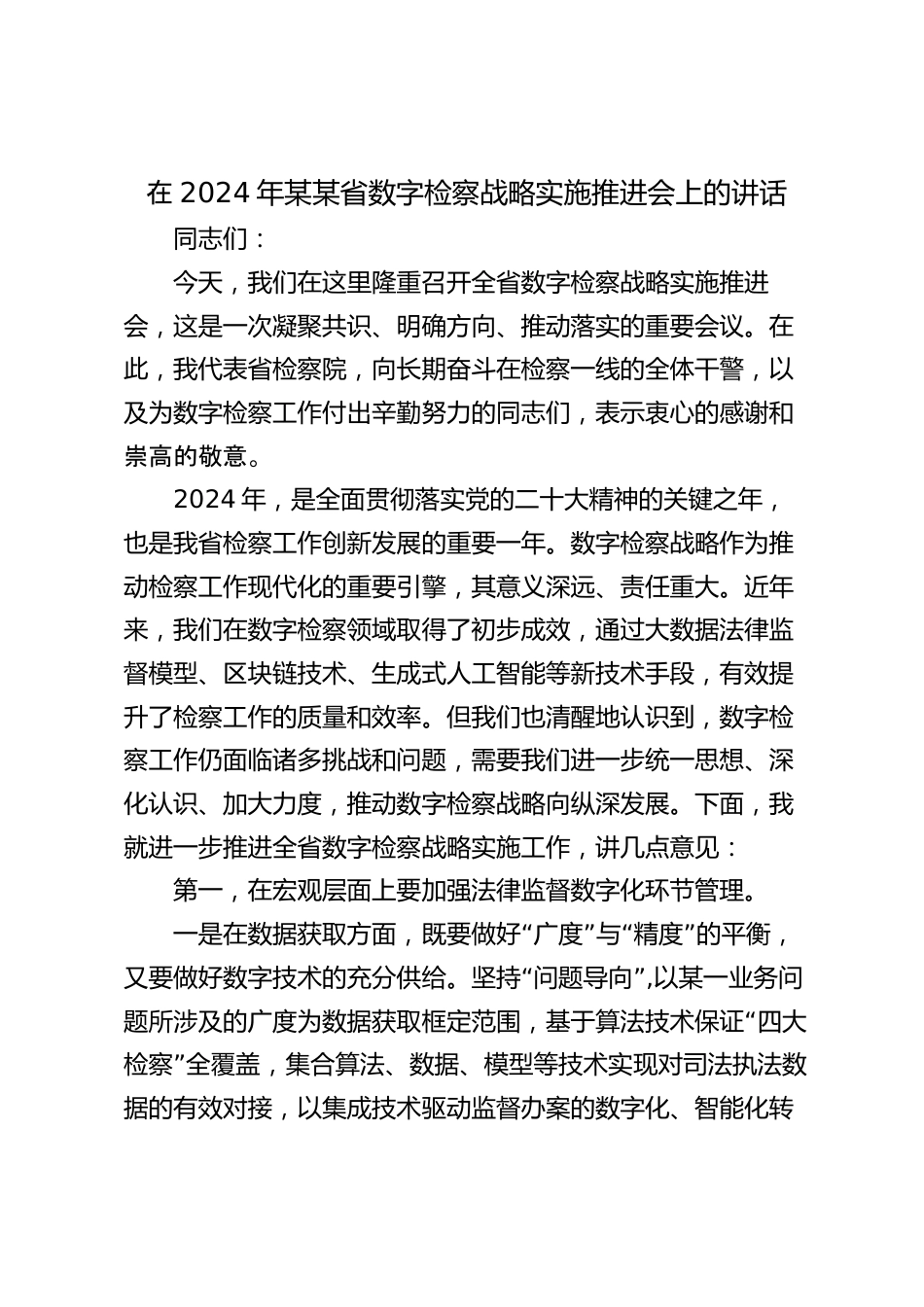 在 2024 年某某省数字检察战略实施推进会上的讲话

同志们：

今天，我们在这里隆重召开全省数字检察战略实施推进会，这是一次凝聚共识、明确方向、推动落实的重要会议。在此，我代表省检察院，向长期奋斗在检察一线的全体干警，以及为数字检察工作付出辛勤努力的同志们，表示衷心的感谢和崇高的敬意。

2024 年，是全面贯彻落实党的二十大精神的关键之年，也是我省检察工作创新发展的重要一年。数字检察战略作为推动检察工作现代化的重要引擎，其意义深远、责任重大。近年来，我们在数字检察领域取得了初步成效，通过大数据法律监督模型、区块链技术、生成式人工智能等新技术手段，有效提升了检察工作的质量和效率。但我们也清醒地认识到，数字检察工作仍面临诸多挑战和问题，需要我们进一步统一思想、深化认识、加大力度，推动数字检察战略向纵深发展。下面，我就进一步推进全省数字检察战略实施工作，讲几点意见：

第一，在宏观层面上要加强法律监督数字化环节管理。

一是在数据获取方面，既要做好“广度”与“精度”的平衡，又要做好数字技术的充分供给。坚持“问题导向”，以某一业务问题所涉及的广度为数据获取框定范围，基于算法技术保证“四大检察”全覆盖，集合算法、数据、模型等技术实现对司法执法数据的有效对接，以集成技术驱动监督办案的数字化、智能化转